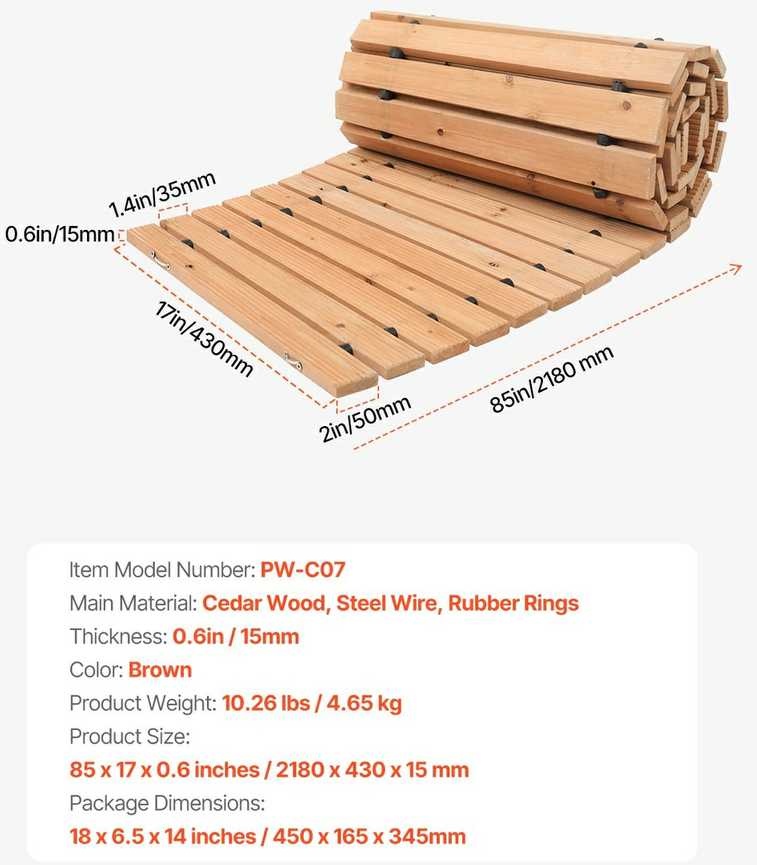 1.4in/35mm

0.6in/15mm

17in/430mm

2in/50mm

85in/2180 mm

Item Model Number: PW-C07

Main Material: Cedar Wood, Steel Wire, Rubber Rings

Thickness: 0.6in / 15mm

Color: Brown

Product Weight: 10.26 lbs / 4.65 kg

Product Size:

85 x 17 x 0.6 inches / 2180 x 430 x 15 mm

Package Dimensions:

18 x 6.5 x 14 inches / 450 x 165 x 345mm